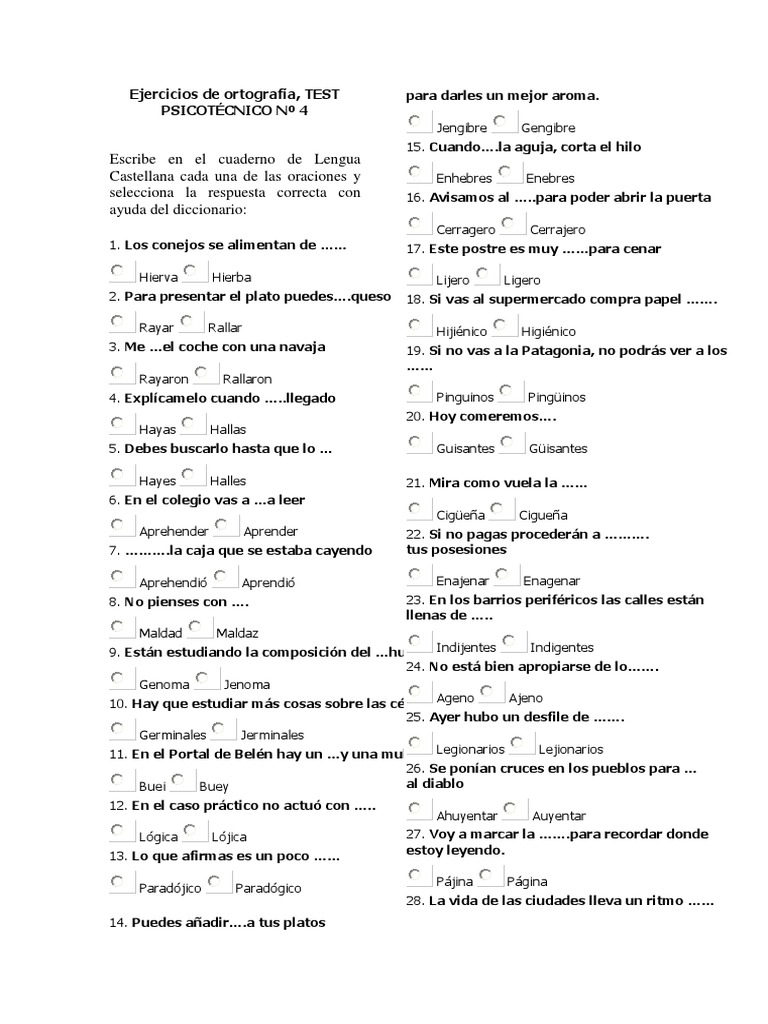 Ejercicios de ortografía, TEST PSICOTÉCNICO Nº 4

Escribe en el cuaderno de Lengua Castellana cada una de las oraciones y selecciona la respuesta correcta con ayuda del diccionario:

1. Los conejos se alimentan de ……
Hierva Hierba
2. Para presentar el plato puedes….queso
Rayar Rallar
3. Me …el coche con una navaja
Rayaron Rallaron
4. Explícamelo cuando …..llegado
Hayas Hallas
5. Debes buscarlo hasta que lo …
Hayes Halles
6. En el colegio vas a …a leer
Aprehender Aprender
7. ……….la caja que se estaba cayendo
Aprehendió Aprendió
8. No pienses con ….
Maldad Maldaz
9. Están estudiando la composición del …hu
Genoma Jenoma
10. Hay que estudiar más cosas sobre las cé
Germinales Jerminales
11. En el Portal de Belén hay un …y una mu
Buei Buey
12. En el caso práctico no actuó con …..
Lógica Lójica
13. Lo que afirmas es un poco ……
Paradójico Paradógico

14. Puedes añadir….a tus platos para darles un mejor aroma.
Jengibre Gengibre
15. Cuando….la aguja, corta el hilo
Enhebres Enebres
16. Avisamos al …..para poder abrir la puerta
Cerragero Cerrajero
17. Este postre es muy ……para cenar
Lijero Ligero
18. Si vas al supermercado compra papel …….
Hijiénico Higiénico
19. Si no vas a la Patagonia, no podrás ver a los ……
Pinguinos Pingüinos
20. Hoy comeremos….
Guisantes Güisantes

21. Mira como vuela la ……
Cigüeña Cigueña
22. Si no pagas procederán a ………. tus posesiones
Enajenar Enagenar
23. En los barrios periféricos las calles están llenas de …..
Indijentes Indigentes
24. No está bien apropiarse de lo…….
Ageno Ajeno
25. Ayer hubo un desfile de …….
Legionarios Lejionarios
26. Se ponían cruces en los pueblos para … al diablo
Ahuyentar Auyentar
27. Voy a marcar la …….para recordar donde estoy leyendo.
Pájina Página
28. La vida de las ciudades lleva un ritmo ……